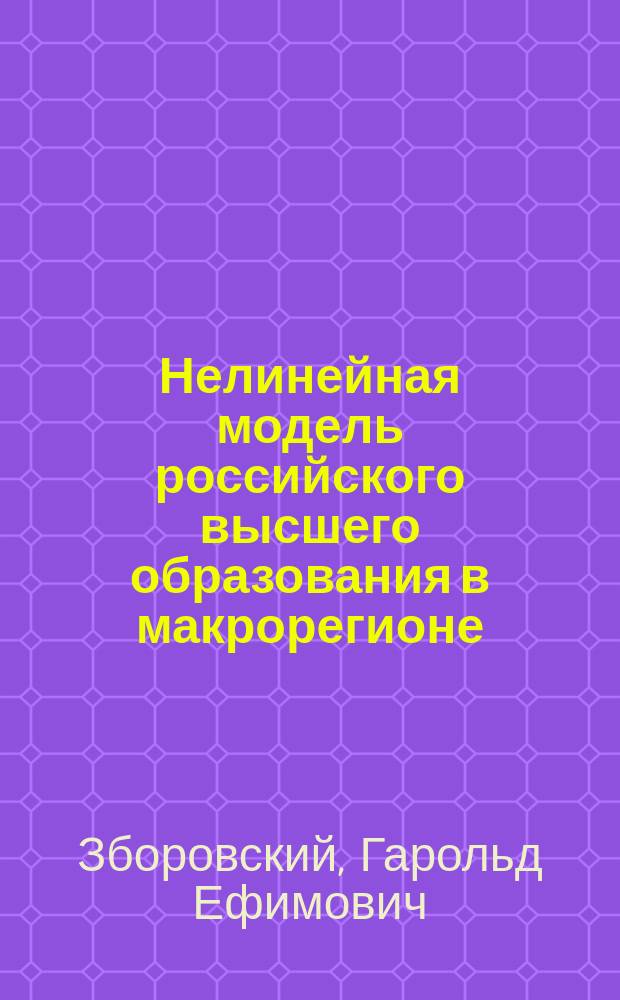 Нелинейная модель российского высшего образования в макрорегионе

Зборовский, Гарольд Ефимович